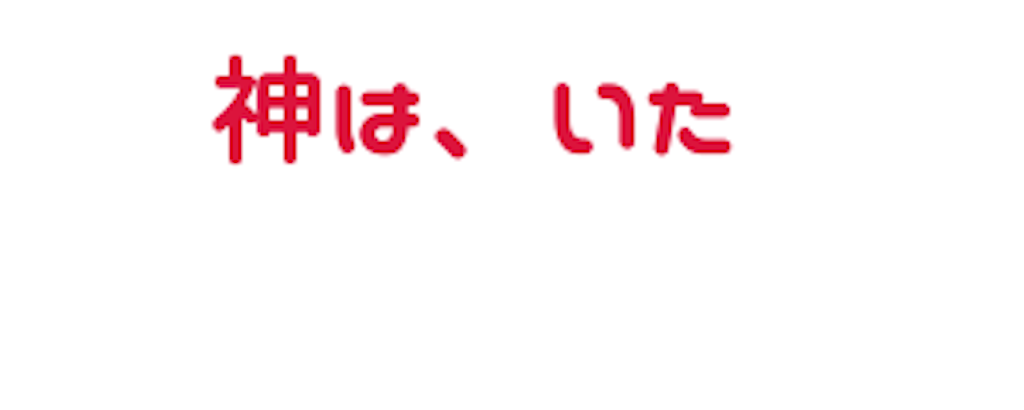 神は、いた